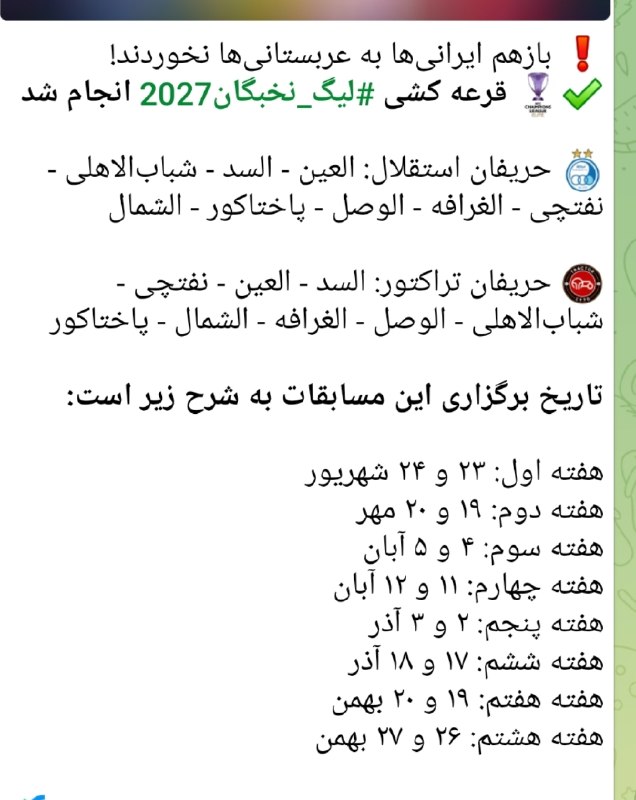 بازهم ایرانی‌ها به عربستانی‌ها نخوردند!
قرعه کشی #لیگ_نخبگان2027 انجام شد

حریفان استقلال: العین - السد - شباب‌الاهلی - نفتچی - الغرافه - الوصل - پاختاکور - الشمال

حریفان تراکتور: السد - العین - نفتچی - شباب‌الاهلی - الوصل - الغرافه - الشمال - پاختاکور

تاریخ برگزاری این مسابقات به شرح زیر است:

هفته اول: ۲۳ و ۲۴ شهریور
هفته دوم: ۱۹ و ۲۰ مهر
هفته سوم: ۴ و ۵ آبان
هفته چهارم: ۱۱ و ۱۲ آبان
هفته پنجم: ۲ و ۳ آذر
هفته ششم: ۱۷ و ۱۸ آذر
هفته هفتم: ۱۹ و ۲۰ بهمن
هفته هشتم: ۲۶ و ۲۷ بهمن